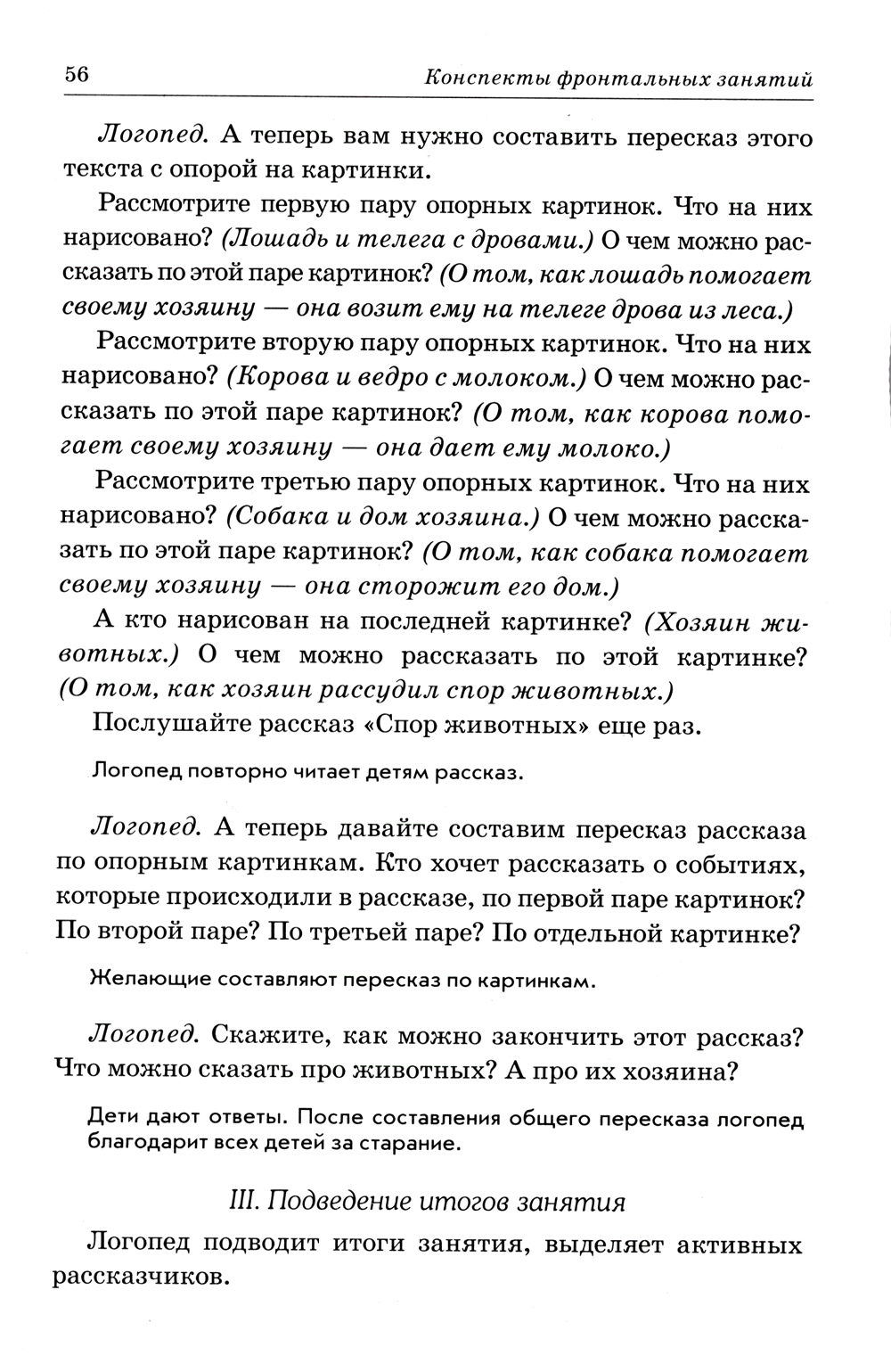 56 Конспекты фронтальных занятий

Логопед. А теперь вам нужно составить пересказ этого текста с опорой на картинки.

Рассмотрите первую пару опорных картинок. Что на них нарисовано? (Лошадь и телега с дровами.) О чем можно рассказать по этой паре картинок? (О том, как лошадь помогает своему хозяину — она возит ему на телеге дрова из леса.)

Рассмотрите вторую пару опорных картинок. Что на них нарисовано? (Корова и ведро с молоком.) О чем можно рассказать по этой паре картинок? (О том, как корова помогает своему хозяину — она дает ему молоко.)

Рассмотрите третью пару опорных картинок. Что на них нарисовано? (Собака и дом хозяина.) О чем можно рассказать по этой паре картинок? (О том, как собака помогает своему хозяину — она сторожит его дом.)

А кто нарисован на последней картинке? (Хозяин животных.) О чем можно рассказать по этой картинке? (О том, как хозяин рассудил спор животных.)

Послушайте рассказ «Спор животных» еще раз.

Логопед повторно читает детям рассказ.

Логопед. А теперь давайте составим пересказ рассказа по опорным картинкам. Кто хочет рассказать о событиях, которые происходили в рассказе, по первой паре картинок? По второй паре? По третьей паре? По отдельной картинке?

Желающие составляют пересказ по картинкам.

Логопед. Скажите, как можно закончить этот рассказ? Что можно сказать про животных? А про их хозяина?

Дети дают ответы. После составления общего пересказа логопед благодарит всех детей за старание.

III. Подведение итогов занятия

Логопед подводит итоги занятия, выделяет активных рассказчиков.